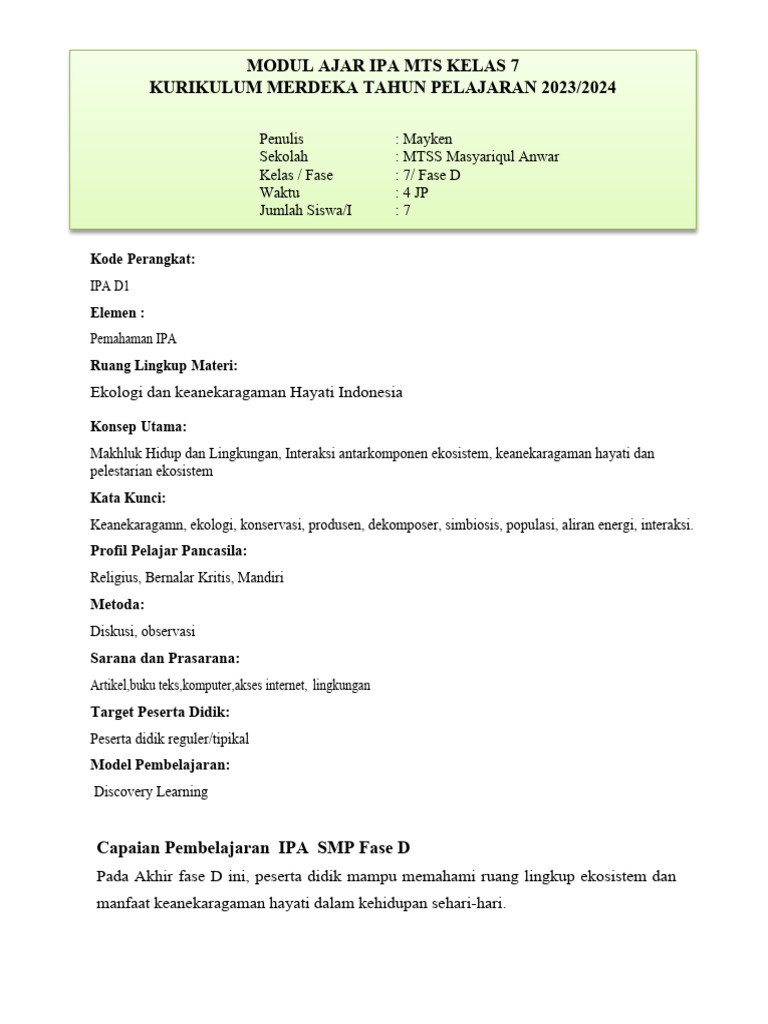 MODUL AJAR IPA MTS KELAS 7
KURIKULUM MERDEKA TAHUN PELAJARAN 2023/2024

Penulis : Mayken
Sekolah : MTSS Masyariqul Anwar
Kelas / Fase : 7/ Fase D
Waktu : 4 JP
Jumlah Siswa/I : 7

Kode Perangkat:

IPA D1

Elemen :

Pemahaman IPA

Ruang Lingkup Materi:

Ekologi dan keanekaragaman Hayati Indonesia

Konsep Utama:

Makhluk Hidup dan Lingkungan, Interaksi antarkomponen ekosistem, keanekaragaman hayati dan pelestarian ekosistem

Kata Kunci:

Keanekaragamn, ekologi, konservasi, produsen, dekomposer, simbiosis, populasi, aliran energi, interaksi.

Profil Pelajar Pancasila:

Religius, Bernalar Kritis, Mandiri

Metoda:

Diskusi, observasi

Sarana dan Prasarana:

Artikel,buku teks,komputer,akses internet, lingkungan

Target Peserta Didik:

Peserta didik reguler/tipikal

Model Pembelajaran:

Discovery Learning

Capaian Pembelajaran IPA SMP Fase D

Pada Akhir fase D ini, peserta didik mampu memahami ruang lingkup ekosistem dan manfaat keanekaragaman hayati dalam kehidupan sehari-hari.